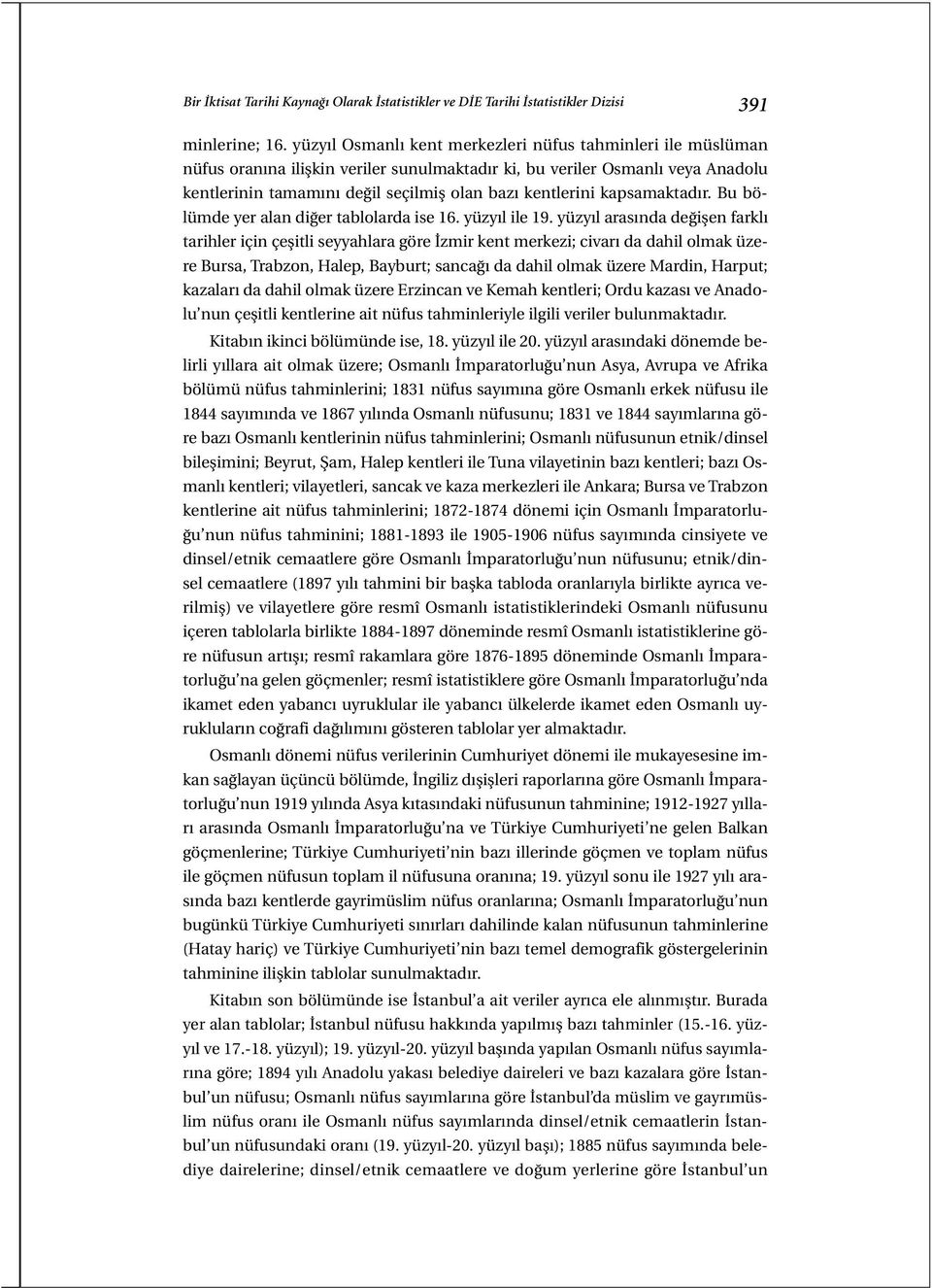 Bir İktisat Tarihi Kaynağı Olarak İstatistikler ve DİE Tarihi İstatistikler Dizisi 391

minlerine; 16. yüzyıl Osmanlı kent merkezleri nüfus tahminleri ile müslüman nüfus oranına ilişkin veriler sunulmaktadır ki, bu veriler Osmanlı veya Anadolu kentlerinin tamamını değil seçilmiş olan bazı kentlerini kapsamaktadır. Bu bölümde yer alan diğer tablolarda ise 16. yüzyıl ile 19. yüzyıl arasında değişen farklı tarihler için çeşitli seyyahlara göre İzmir kent merkezi; civarı da dahil olmak üzere Bursa, Trabzon, Halep, Bayburt; sancağı da dahil olmak üzere Mardin, Harput; kazaları da dahil olmak üzere Erzincan ve Kemah kentleri; Ordu kazası ve Anadolu'nun çeşitli kentlerine ait nüfus tahminleriyle ilgili veriler bulunmaktadır.

Kitabın ikinci bölümünde ise, 18. yüzyıl ile 20. yüzyıl arasındaki dönemde belirli yıllara ait olmak üzere; Osmanlı İmparatorluğu'nun Asya, Avrupa ve Afrika bölümü nüfus tahminlerini; 1831 nüfus sayımına göre Osmanlı erkek nüfusu ile 1844 sayımında ve 1867 yılında Osmanlı nüfusunu; 1831 ve 1844 sayımlarına göre bazı Osmanlı kentlerinin nüfus tahminlerini; Osmanlı nüfusunun etnik/dinsel bileşimini; Beyrut, Şam, Halep kentleri ile Tuna vilayetinin bazı kentleri; bazı Osmanlı kentleri; vilayetleri, sancak ve kaza merkezleri ile Ankara; Bursa ve Trabzon kentlerine ait nüfus tahminlerini; 1872-1874 dönemi için Osmanlı İmparatorluğu'nun nüfus tahminini; 1881-1893 ile 1905-1906 nüfus sayımında cinsiyete ve dinsel/etnik cemaatlere göre Osmanlı İmparatorluğu'nun nüfusunu; etnik/dinsel cemaatlere (1897 yılı tahmini bir başka tabloda oranlarıyla birlikte ayrıca verilmiş) ve vilayetlere göre resmî Osmanlı istatistiklerindeki Osmanlı nüfusunu içeren tablolarla birlikte 1884-1897 döneminde resmî Osmanlı istatistiklerine göre nüfusun artışı; resmî rakamlara göre 1876-1895 döneminde Osmanlı İmparatorluğu'na gelen göçmenler; resmî istatistiklere göre Osmanlı İmparatorluğu'nda ikamet eden yabancı uyruklular ile yabancı ülkelerde ikamet eden Osmanlı uyruklularının coğrafi dağılımını gösteren tablolar yer almaktadır.

Osmanlı dönemi nüfus verilerinin Cumhuriyet dönemi ile mukayesesine imkan sağlayan üçüncü bölümde, İngiliz dışişleri raporlarına göre Osmanlı İmparatorluğu'nun 1919 yılında Asya kıtasındaki nüfusunun tahminine; 1912-1927 yılları arasında Osmanlı İmparatorluğu'na ve Türkiye Cumhuriyeti'ne gelen Balkan göçmenlerine; Türkiye Cumhuriyeti'nin bazı illerinde göçmen ve toplam nüfus ile göçmen nüfusun toplam il nüfusuna oranına; 19. yüzyıl sonu ile 1927 yılı arasında bazı kentlerde gayrimüslim nüfus oranlarına; Osmanlı İmparatorluğu'nun bugünkü Türkiye Cumhuriyeti sınırları dahilinde kalan nüfusunun tahminlerine (Hatay hariç) ve Türkiye Cumhuriyeti'nin bazı temel demografik göstergelerinin tahminine ilişkin tablolar sunulmaktadır.

Kitabın son bölümünde ise İstanbul'a ait veriler ayrıca ele alınmıştır. Burada yer alan tablolar; İstanbul nüfusu hakkında yapılmış bazı tahminler (15.-16. yüzyıl ve 17.-18. yüzyıl); 19. yüzyıl-20. yüzyıl başında yapılan Osmanlı nüfus sayımlarına göre; 1894 yılı Anadolu yakası belediye daireleri ve bazı kazalara göre İstanbul'un nüfusu; Osmanlı nüfus sayımlarına göre İstanbul'da müslim ve gayrımüslim nüfus oranı ile Osmanlı nüfus sayımlarında dinsel/etnik cemaatlerin İstanbul'un nüfusundaki oranı (19. yüzyıl-20. yüzyıl başı); 1885 nüfus sayımında belediye dairelerine; dinsel/etnik cemaatlere ve doğum yerlerine göre İstanbul'un